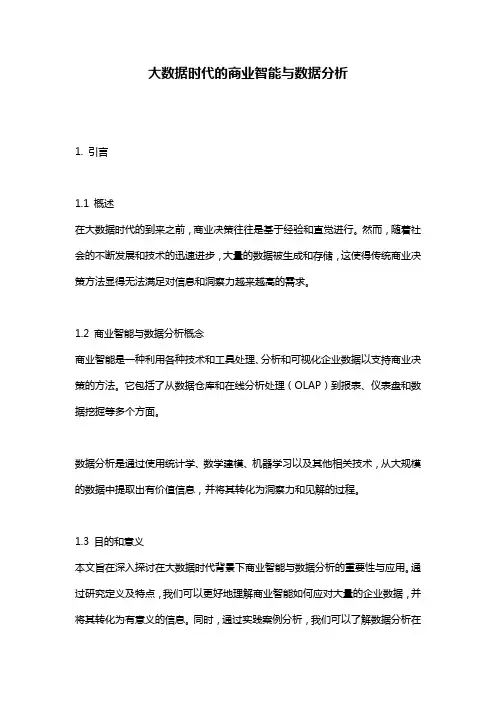 大数据时代的商业智能与数据分析

1. 引言

1.1 概述
在大数据时代的到来之前，商业决策往往是基于经验和直觉进行。然而，随着社会的不断发展和技术的迅速进步，大量的数据被生成和存储，这使得传统商业决策方法显得无法满足对信息和洞察力越来越高的需求。

1.2 商业智能与数据分析概念
商业智能是一种利用各种技术和工具处理、分析和可视化企业数据以支持商业决策的方法。它包括了从数据仓库和在线分析处理（OLAP）到报表、仪表盘和数据挖掘等多个方面。

数据分析是通过使用统计学、数学建模、机器学习以及其他相关技术，从大规模的数据中提取出有价值信息，并将其转化为洞察力和见解的过程。

1.3 目的和意义
本文旨在深入探讨在大数据时代背景下商业智能与数据分析的重要性与应用。通过研究定义及特点，我们可以更好地理解商业智能如何应对大量的企业数据，并将其转化为有意义的信息。同时，通过实践案例分析，我们可以了解数据分析在